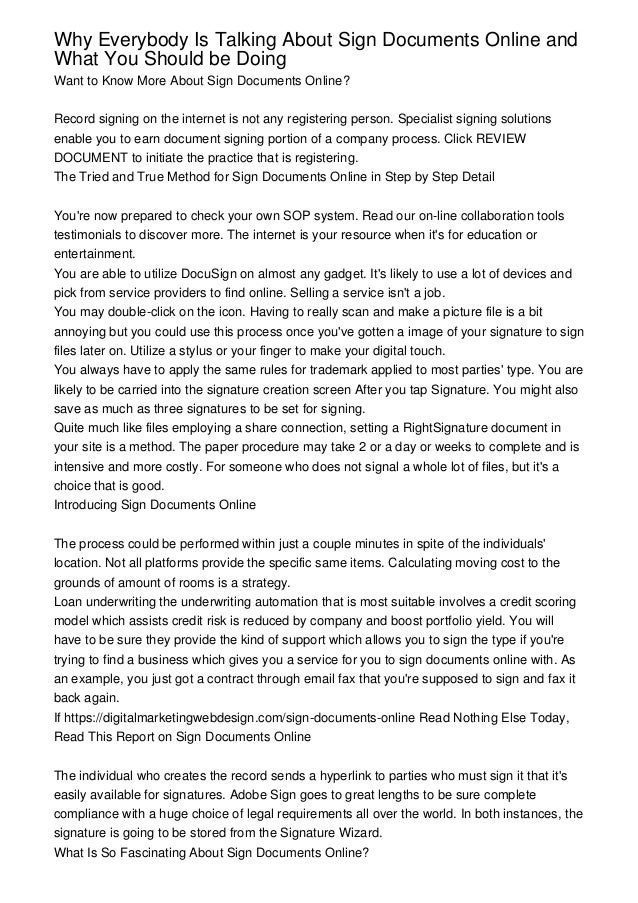 Why Everybody Is Talking About Sign Documents Online and What You Should be Doing

Want to Know More About Sign Documents Online?

Record signing on the internet is not any registering person. Specialist signing solutions enable you to earn document signing portion of a company process. Click REVIEW DOCUMENT to initiate the practice that is registering.
The Tried and True Method for Sign Documents Online in Step by Step Detail

You're now prepared to check your own SOP system. Read our on-line collaboration tools testimonials to discover more. The internet is your resource when it's for education or entertainment.
You are able to utilize DocuSign on almost any gadget. It's likely to use a lot of devices and pick from service providers to find online. Selling a service isn't a job.
You may double-click on the icon. Having to really scan and make a picture file is a bit annoying but you could use this process once you've gotten a image of your signature to sign files later on. Utilize a stylus or your finger to make your digital touch.
You always have to apply the same rules for trademark applied to most parties' type. You are likely to be carried into the signature creation screen After you tap Signature. You might also save as much as three signatures to be set for signing.
Quite much like files employing a share connection, setting a RightSignature document in your site is a method. The paper procedure may take 2 or a day or weeks to complete and is intensive and more costly. For someone who does not signal a whole lot of files, but it's a choice that is good.
Introducing Sign Documents Online

The process could be performed within just a couple minutes in spite of the individuals' location. Not all platforms provide the specific same items. Calculating moving cost to the grounds of amount of rooms is a strategy.
Loan underwriting the underwriting automation that is most suitable involves a credit scoring model which assists credit risk is reduced by company and boost portfolio yield. You will have to be sure they provide the kind of support which allows you to sign the type if you're trying to find a business which gives you a service for you to sign documents online with. As an example, you just got a contract through email fax that you're supposed to sign and fax it back again.
If https://digitalmarketingwebdesign.com/sign-documents-online Read Nothing Else Today, Read This Report on Sign Documents Online

The individual who creates the record sends a hyperlink to parties who must sign it that it's easily available for signatures. Adobe Sign goes to great lengths to be sure complete compliance with a huge choice of legal requirements all over the world. In both instances, the signature is going to be stored from the Signature Wizard.
What Is So Fascinating About Sign Documents Online?